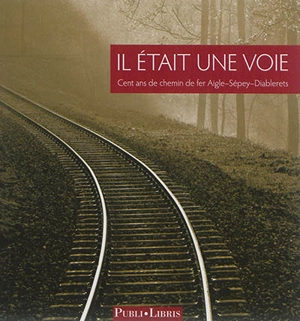 IL ÉTAIT UNE VOIE

Cent ans de chemin de fer Aigle–Sépey–Diablerets

PUBLI•LIBRIS